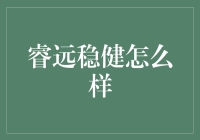 睿远稳健怎么样